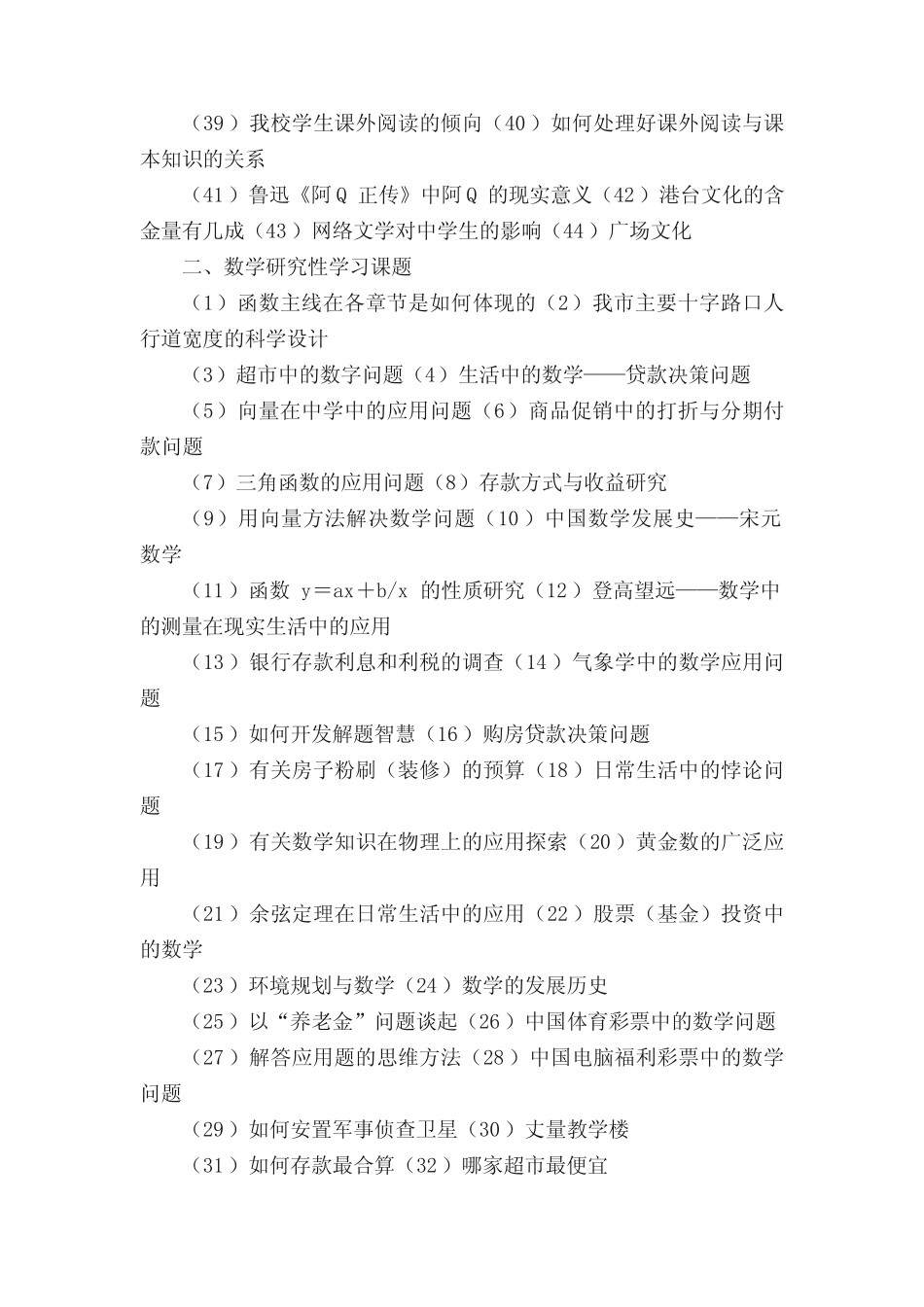 （39）我校学生课外阅读的倾向（40）如何处理好课外阅读与课本知识的关系

（41）鲁迅《阿Q 正传》中阿Q 的现实意义（42）港台文化的含金量有几成（43）网络文学对中学生的影响（44）广场文化

二、数学研究性学习课题

（1）函数主线在各章节是如何体现的（2）我市主要十字路口人行道宽度的科学设计

（3）超市中的数字问题（4）生活中的数学——贷款决策问题

（5）向量在中学中的应用问题（6）商品促销中的打折与分期付款问题

（7）三角函数的应用问题（8）存款方式与收益研究

（9）用向量方法解决数学问题（10）中国数学发展史——宋元数学

（11）函数 $y=ax+b/x$ 的性质研究（12）登高望远——数学中的测量在现实生活中的应用

（13）银行存款利息和利税的调查（14）气象学中的数学应用问题

（15）如何开发解题智慧（16）购房贷款决策问题

（17）有关房子粉刷（装修）的预算（18）日常生活中的悖论问题

（19）有关数学知识在物理上的应用探索（20）黄金数的广泛应用

（21）余弦定理在日常生活中的应用（22）股票（基金）投资中的数学

（23）环境规划与数学（24）数学的发展历史

（25）以“养老金”问题谈起（26）中国体育彩票中的数学问题

（27）解答应用题的思维方法（28）中国电脑福利彩票中的数学问题

（29）如何安置军事侦查卫星（30）丈量教学楼

（31）如何存款最合算（32）哪家超市最便宜